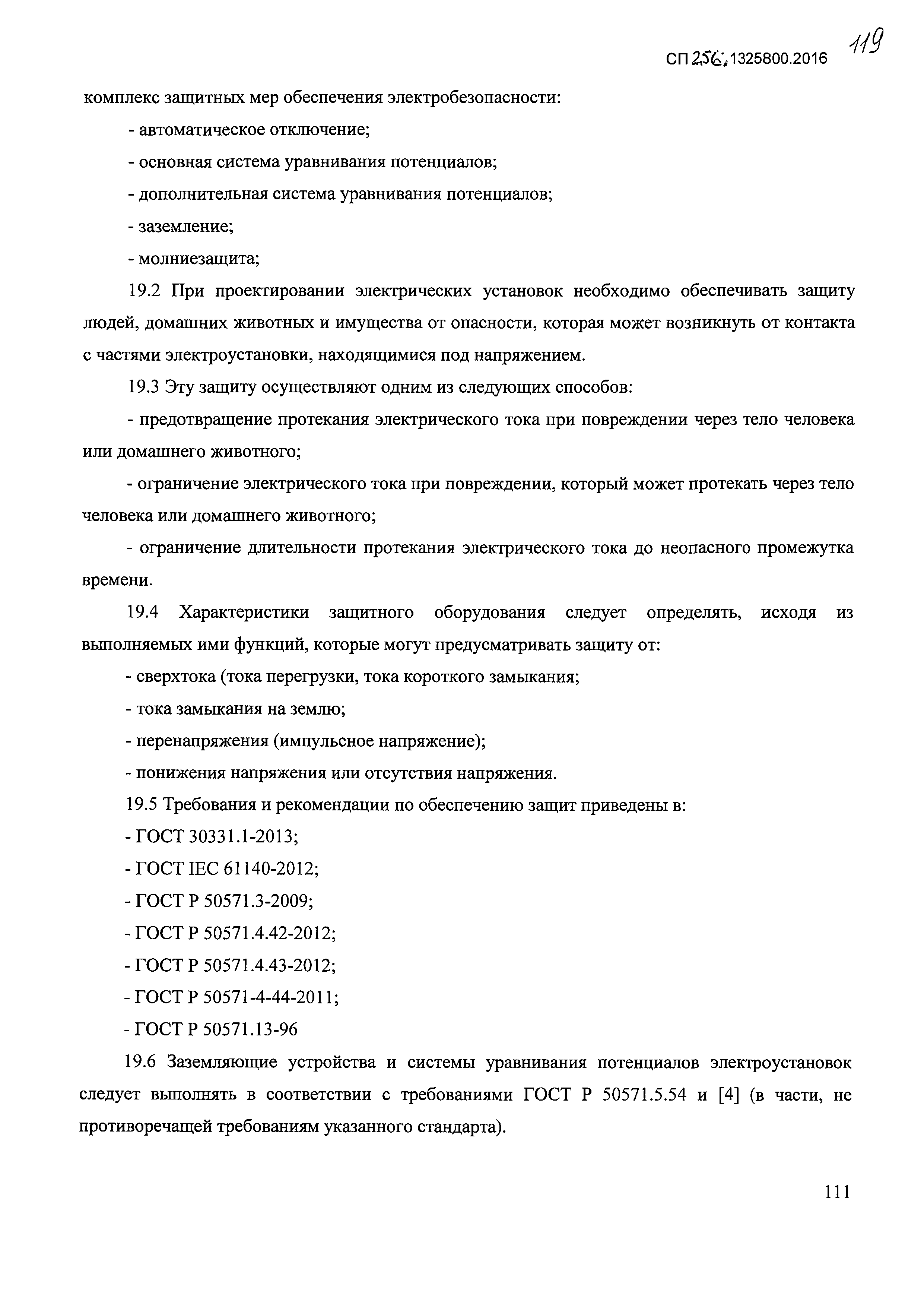 СП 256.1325800.2016 119

комплекс защитных мер обеспечения электробезопасности:

- автоматическое отключение;

- основная система уравнивания потенциалов;

- дополнительная система уравнивания потенциалов;

- заземление;

- молниезащита;

19.2 При проектировании электрических установок необходимо обеспечивать защиту людей, домашних животных и имущества от опасности, которая может возникнуть от контакта с частями электроустановки, находящимися под напряжением.

19.3 Эту защиту осуществляют одним из следующих способов:

- предотвращение протекания электрического тока при повреждении через тело человека или домашнего животного;

- ограничение электрического тока при повреждении, который может протекать через тело человека или домашнего животного;

- ограничение длительности протекания электрического тока до неопасного промежутка времени.

19.4 Характеристики защитного оборудования следует определять, исходя из выполняемых ими функций, которые могут предусматривать защиту от:

- сверхтока (тока перегрузки, тока короткого замыкания;

- тока замыкания на землю;

- перенапряжения (импульсное напряжение);

- понижения напряжения или отсутствия напряжения.

19.5 Требования и рекомендации по обеспечению защит приведены в:

- ГОСТ 30331.1-2013;

- ГОСТ IEC 61140-2012;

- ГОСТ Р 50571.3-2009;

- ГОСТ Р 50571.4.42-2012;

- ГОСТ Р 50571.4.43-2012;

- ГОСТ Р 50571-4-44-2011;

- ГОСТ Р 50571.13-96

19.6 Заземляющие устройства и системы уравнивания потенциалов электроустановок следует выполнять в соответствии с требованиями ГОСТ Р 50571.5.54 и [4] (в части, не противоречащей требованиям указанного стандарта).

111